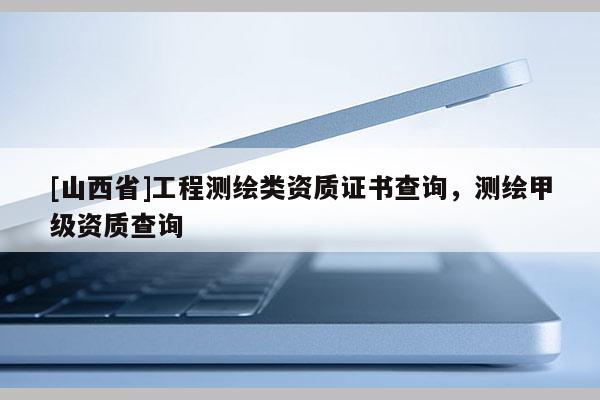 [山西省]工程测绘类资质证书查询，测绘甲级资质查询